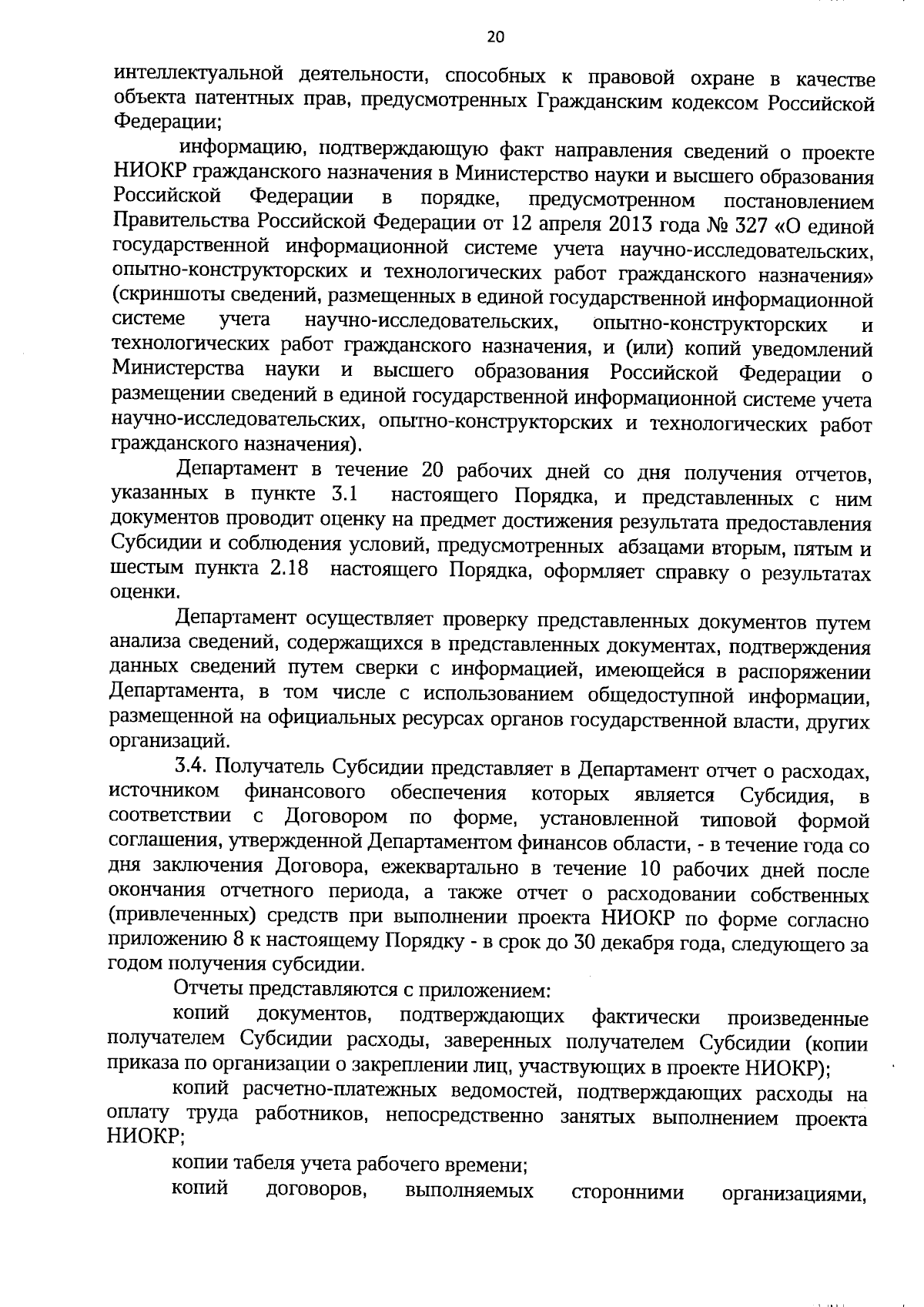 20

интеллектуальной деятельности, способных к правовой охране в качестве объекта патентных прав, предусмотренных Гражданским кодексом Российской Федерации;

информацию, подтверждающую факт направления сведений о проекте НИОКР гражданского назначения в Министерство науки и высшего образования Российской Федерации в порядке, предусмотренном постановлением Правительства Российской Федерации от 12 апреля 2013 года № 327 «О единой государственной информационной системе учета научно-исследовательских, опытно-конструкторских и технологических работ гражданского назначения» (скриншоты сведений, размещенных в единой государственной информационной системе учета научно-исследовательских, опытно-конструкторских и технологических работ гражданского назначения, и (или) копий уведомлений Министерства науки и высшего образования Российской Федерации о размещении сведений в единой государственной информационной системе учета научно-исследовательских, опытно-конструкторских и технологических работ гражданского назначения).

Департамент в течение 20 рабочих дней со дня получения отчетов, указанных в пункте 3.1 настоящего Порядка, и представленных с ним документов проводит оценку на предмет достижения результата предоставления Субсидии и соблюдения условий, предусмотренных абзацами вторым, пятым и шестым пункта 2.18 настоящего Порядка, оформляет справку о результатах оценки.

Департамент осуществляет проверку представленных документов путем анализа сведений, содержащихся в представленных документах, подтверждения данных сведений путем сверки с информацией, имеющейся в распоряжении Департамента, в том числе с использованием общедоступной информации, размещенной на официальных ресурсах органов государственной власти, других организаций.

3.4. Получатель Субсидии представляет в Департамент отчет о расходах, источником финансового обеспечения которых является Субсидия, в соответствии с Договором по форме, установленной типовой формой соглашения, утвержденной Департаментом финансов области, - в течение года со дня заключения Договора, ежеквартально в течение 10 рабочих дней после окончания отчетного периода, а также отчет о расходовании собственных (привлеченных) средств при выполнении проекта НИОКР по форме согласно приложению 8 к настоящему Порядку - в срок до 30 декабря года, следующего за годом получения субсидии.

Отчеты представляются с приложением:

копий документов, подтверждающих фактически произведенные получателем Субсидии расходы, заверенных получателем Субсидии (копии приказа по организации о закреплении лиц, участвующих в проекте НИОКР);

копий расчетно-платежных ведомостей, подтверждающих расходы на оплату труда работников, непосредственно занятых выполнением проекта НИОКР;

копии табеля учета рабочего времени;

копий договоров, выполняемых сторонними организациями,